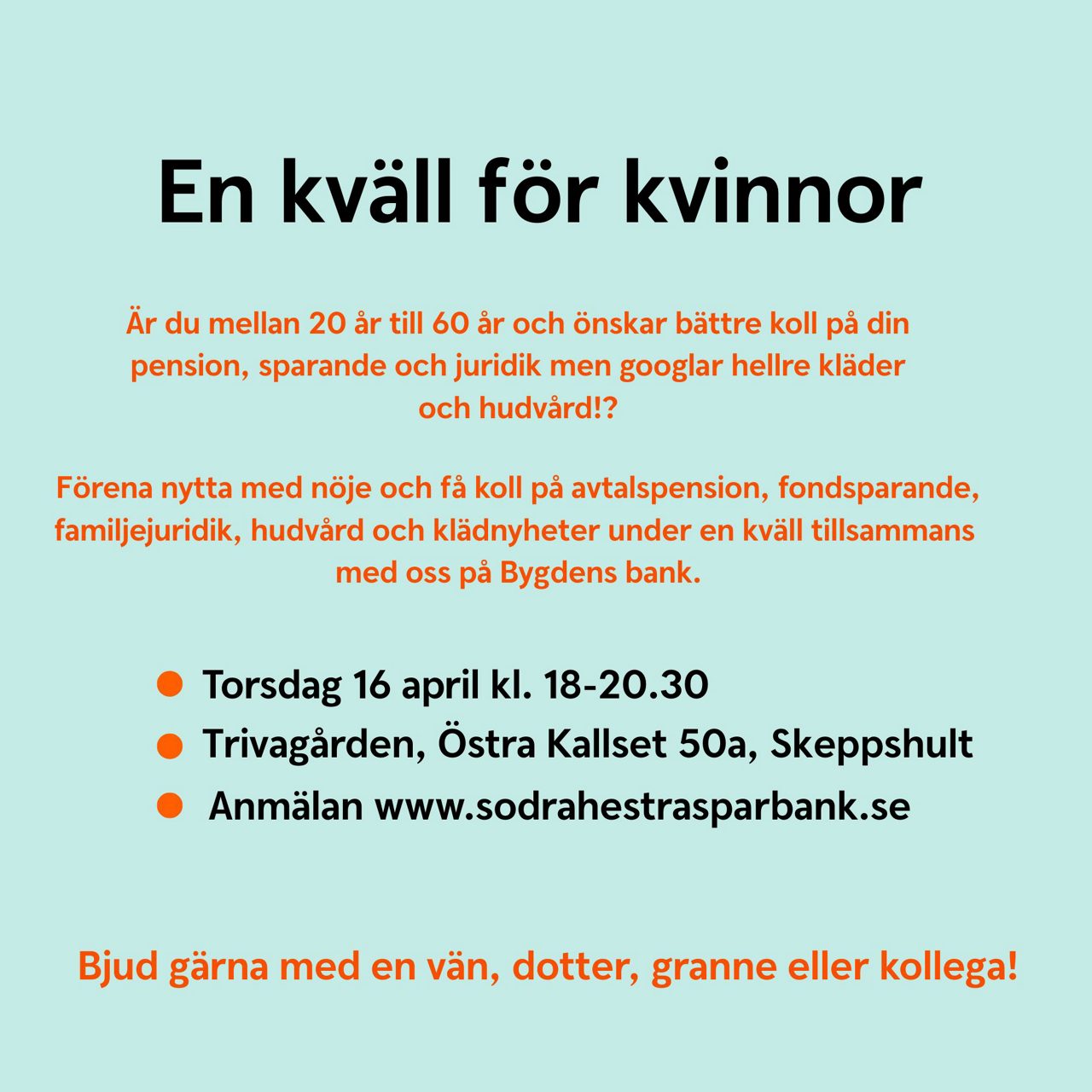 En kväll för kvinnor

Är du mellan 20 år till 60 år och önskar bättre koll på din pension, sparande och juridik men googlar hellre kläder och hudvård!?

Förena nytta med nöje och få koll på avtalspension, fondsparande, familjejuridik, hudvård och klädnyheter under en kväll tillsammans med oss på Bygdens bank.

• Torsdag 16 april kl. 18-20.30
• Trivagården, Östra Kallset 50a, Skeppshult
• Anmälan www.sodrahestrasparbank.se

Bjud gärna med en vän, dotter, granne eller kollega!